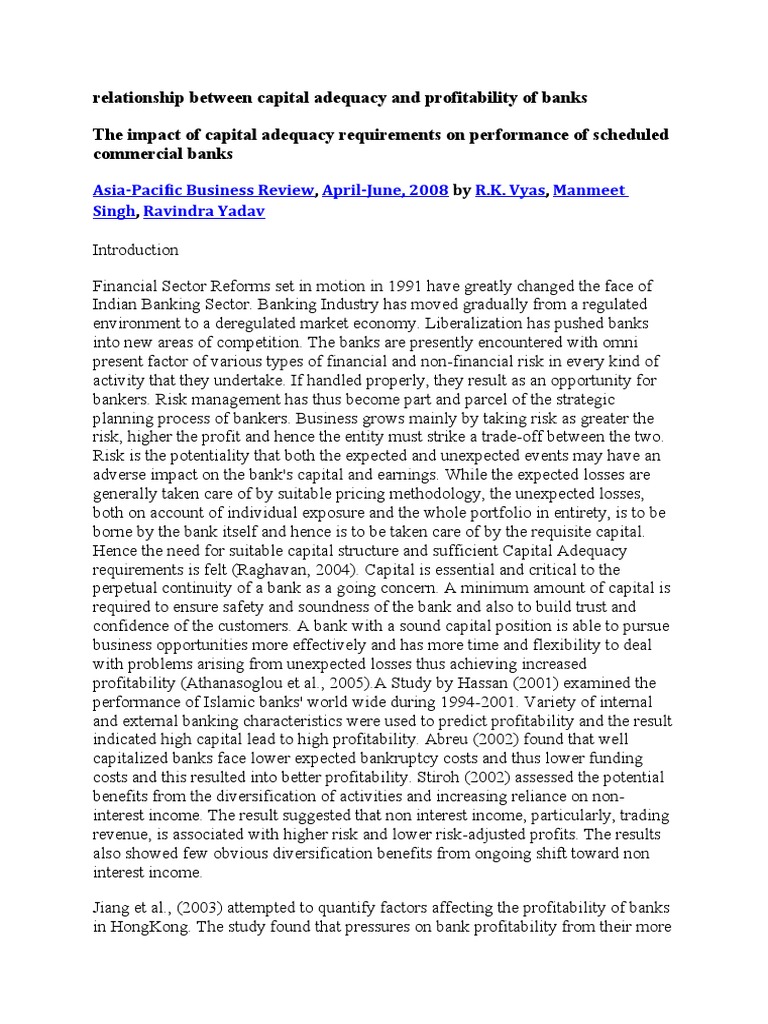 relationship between capital adequacy and profitability of banks

The impact of capital adequacy requirements on performance of scheduled commercial banks

Asia-Pacific Business Review, April-June, 2008 by R.K. Vyas, Manmeet Singh, Ravindra Yadav

Introduction

Financial Sector Reforms set in motion in 1991 have greatly changed the face of Indian Banking Sector. Banking Industry has moved gradually from a regulated environment to a deregulated market economy. Liberalization has pushed banks into new areas of competition. The banks are presently encountered with omni present factor of various types of financial and non-financial risk in every kind of activity that they undertake. If handled properly, they result as an opportunity for bankers. Risk management has thus become part and parcel of the strategic planning process of bankers. Business grows mainly by taking risk as greater the risk, higher the profit and hence the entity must strike a trade-off between the two. Risk is the potentiality that both the expected and unexpected events may have an adverse impact on the bank's capital and earnings. While the expected losses are generally taken care of by suitable pricing methodology, the unexpected losses, both on account of individual exposure and the whole portfolio in entirety, is to be borne by the bank itself and hence is to be taken care of by the requisite capital. Hence the need for suitable capital structure and sufficient Capital Adequacy requirements is felt (Raghavan, 2004). Capital is essential and critical to the perpetual continuity of a bank as a going concern. A minimum amount of capital is required to ensure safety and soundness of the bank and also to build trust and confidence of the customers. A bank with a sound capital position is able to pursue business opportunities more effectively and has more time and flexibility to deal with problems arising from unexpected losses thus achieving increased profitability (Athanasoglou et al., 2005).A Study by Hassan (2001) examined the performance of Islamic banks' world wide during 1994-2001. Variety of internal and external banking characteristics were used to predict profitability and the result indicated high capital lead to high profitability. Abreu (2002) found that well capitalized banks face lower expected bankruptcy costs and thus lower funding costs and this resulted into better profitability. Stiroh (2002) assessed the potential benefits from the diversification of activities and increasing reliance on non-interest income. The result suggested that non interest income, particularly, trading revenue, is associated with higher risk and lower risk-adjusted profits. The results also showed few obvious diversification benefits from ongoing shift toward non interest income.

Jiang et al., (2003) attempted to quantify factors affecting the profitability of banks in HongKong. The study found that pressures on bank profitability from their more